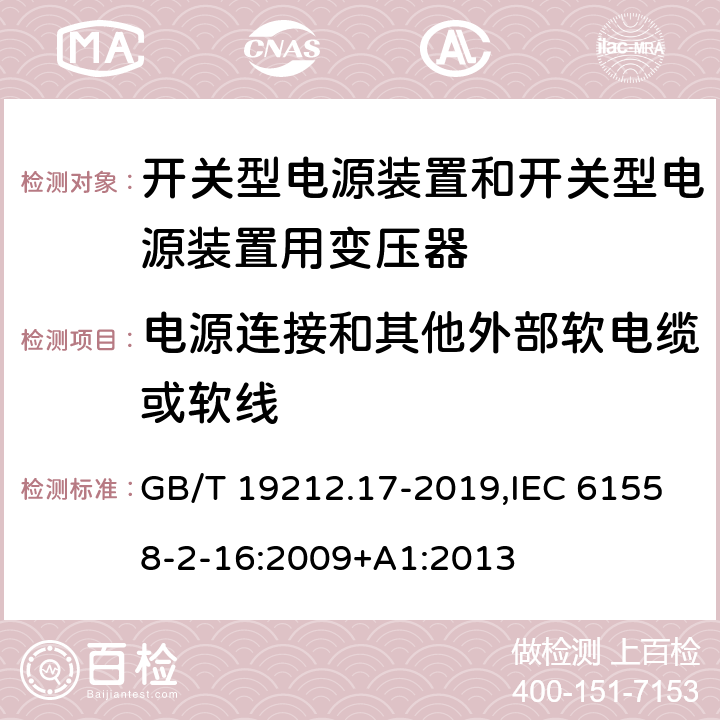 MA CNAS AC ilac-MRA

检测对象： 开关型电源装置和开关型电源装置用变压器

检测项目： 电源连接和其他外部软电缆或软线

检测标准： GB/T 19212.17-2019,IEC 61558-2-16:2009+A1:2013

百检 Baijiantest.com

做检测 上百检
400-151-7153